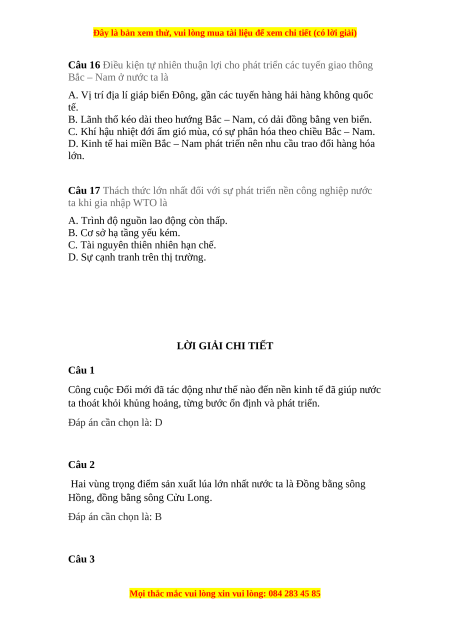 Đây là bản xem thử, vui lòng mua tài liệu để xem chi tiết (có lời giải)

**Câu 16** Điều kiện tự nhiên thuận lợi cho phát triển các tuyến giao thông Bắc – Nam ở nước ta là

A. Vị trí địa lí giáp biển Đông, gần các tuyến hàng hải hàng không quốc tế.
B. Lãnh thổ kéo dài theo hướng Bắc – Nam, có dải đồng bằng ven biển.
C. Khí hậu nhiệt đới ẩm gió mùa, có sự phân hóa theo chiều Bắc – Nam.
D. Kinh tế hai miền Bắc – Nam phát triển nên nhu cầu trao đổi hàng hóa lớn.

**Câu 17** Thách thức lớn nhất đối với sự phát triển nền công nghiệp nước ta khi gia nhập WTO là

A. Trình độ nguồn lao động còn thấp.
B. Cơ sở hạ tầng yếu kém.
C. Tài nguyên thiên nhiên hạn chế.
D. Sự cạnh tranh trên thị trường.

**LỜI GIẢI CHI TIẾT**

**Câu 1**

Công cuộc Đổi mới đã tác động như thế nào đến nền kinh tế đã giúp nước ta thoát khỏi khủng hoảng, từng bước ổn định và phát triển.

Đáp án cần chọn là: D

**Câu 2**

Hai vùng trọng điểm sản xuất lúa lớn nhất nước ta là Đồng bằng sông Hồng, đồng bằng sông Cửu Long.

Đáp án cần chọn là: B

**Câu 3**

Mọi thắc mắc vui lòng xin vui lòng: 084 283 45 85